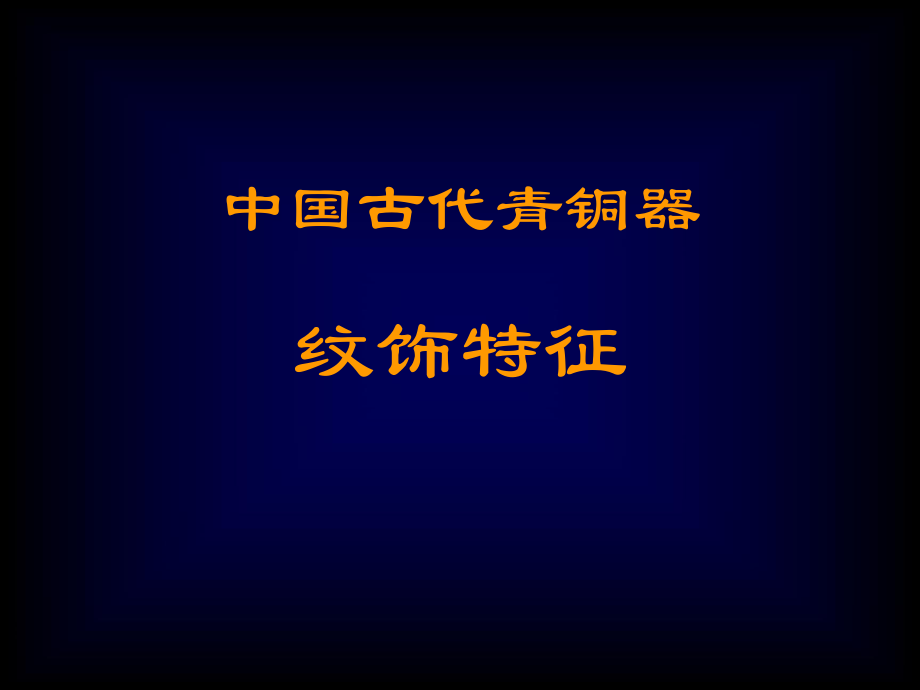 中国古代青铜器

纹饰特征